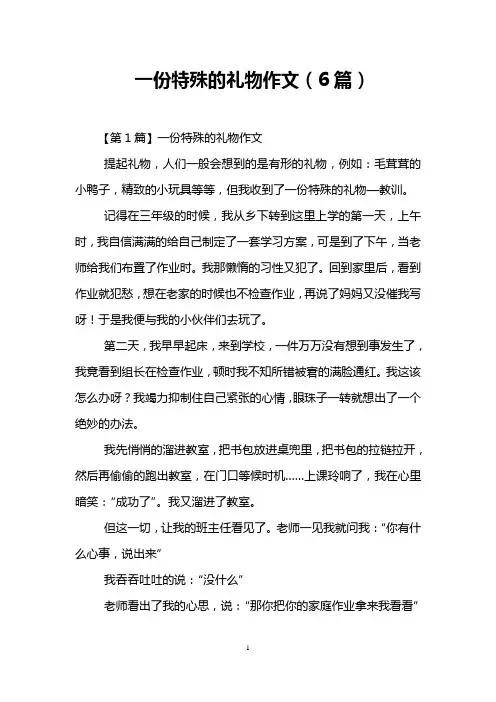 一份特殊的礼物作文（6篇）

【第1篇】一份特殊的礼物作文

提起礼物，人们一般会想到的是有形的礼物，例如：毛茸茸的小鸭子，精致的小玩具等等，但我收到了一份特殊的礼物—教训。

记得在三年级的时候，我从乡下转到这里上学的第一天，上午时，我自信满满的给自己制定了一套学习方案，可是到了下午，当老师给我们布置了作业时。我那懒惰的习性又犯了。回到家里后，看到作业就犯愁，想在老家的时候也不检查作业，再说了妈妈又没催我写呀！于是我便与我的小伙伴们去玩了。

第二天，我早早起床，来到学校，一件万万没有想到事发生了，我竟看到组长在检查作业，顿时我不知所错被窘的满脸通红。我这该怎么办呀？我竭力抑制住自己紧张的心情，眼珠子一转就想出了一个绝妙的办法。

我先悄悄的溜进教室，把书包放进桌兜里，把书包的拉链拉开，然后再偷偷的跑出教室，在门口等候时机……上课玲响了，我在心里暗笑：“成功了”。我又溜进了教室。

但这一切，让我的班主任看见了。老师一见我就问我：“你有什么心事，说出来”

我吞吞吐吐的说：“没什么”

老师看出了我的心思，说：“那你把你的家庭作业拿来我看看”

1